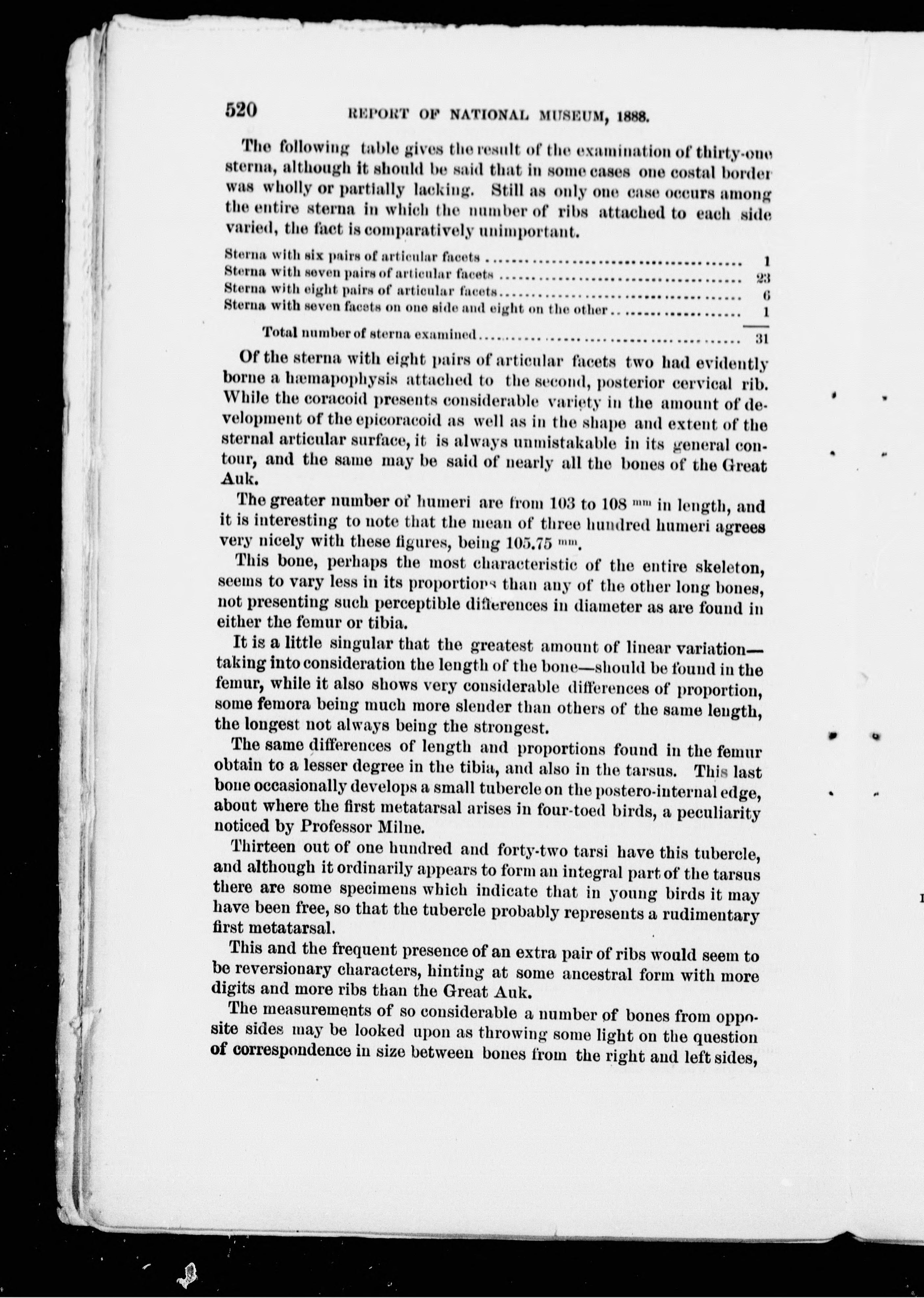 520 REPORT OF NATIONAL MUSEUM, 1888.

The following table gives the result of the examination of thirty-one sterna, although it should be said that in some cases one costal border was wholly or partially lacking. Still as only one case occurs among the entire sterna in which the number of ribs attached to each side varied, the fact is comparatively unimportant.

| | |
|---|---|
| Sterna with six pairs of articular facets | 1 |
| Sterna with seven pairs of articular facets | 23 |
| Sterna with eight pairs of articular facets | 6 |
| Sterna with seven facets on one side and eight on the other | 1 |
| Total number of sterna examined | 31 |

Of the sterna with eight pairs of articular facets two had evidently borne a hæmapophysis attached to the second, posterior cervical rib. While the coracoid presents considerable variety in the amount of development of the epicoracoid as well as in the shape and extent of the sternal articular surface, it is always unmistakable in its general contour, and the same may be said of nearly all the bones of the Great Auk.

The greater number of humeri are from 103 to 108 $^{mm}$ in length, and it is interesting to note that the mean of three hundred humeri agrees very nicely with these figures, being 105.75 $^{mm}$.

This bone, perhaps the most characteristic of the entire skeleton, seems to vary less in its proportions than any of the other long bones, not presenting such perceptible differences in diameter as are found in either the femur or tibia.

It is a little singular that the greatest amount of linear variation—taking into consideration the length of the bone—should be found in the femur, while it also shows very considerable differences of proportion, some femora being much more slender than others of the same length, the longest not always being the strongest.

The same differences of length and proportions found in the femur obtain to a lesser degree in the tibia, and also in the tarsus. This last bone occasionally develops a small tubercle on the postero-internal edge, about where the first metatarsal arises in four-toed birds, a peculiarity noticed by Professor Milne.

Thirteen out of one hundred and forty-two tarsi have this tubercle, and although it ordinarily appears to form an integral part of the tarsus there are some specimens which indicate that in young birds it may have been free, so that the tubercle probably represents a rudimentary first metatarsal.

This and the frequent presence of an extra pair of ribs would seem to be reversionary characters, hinting at some ancestral form with more digits and more ribs than the Great Auk.

The measurements of so considerable a number of bones from opposite sides may be looked upon as throwing some light on the question of correspondence in size between bones from the right and left sides,